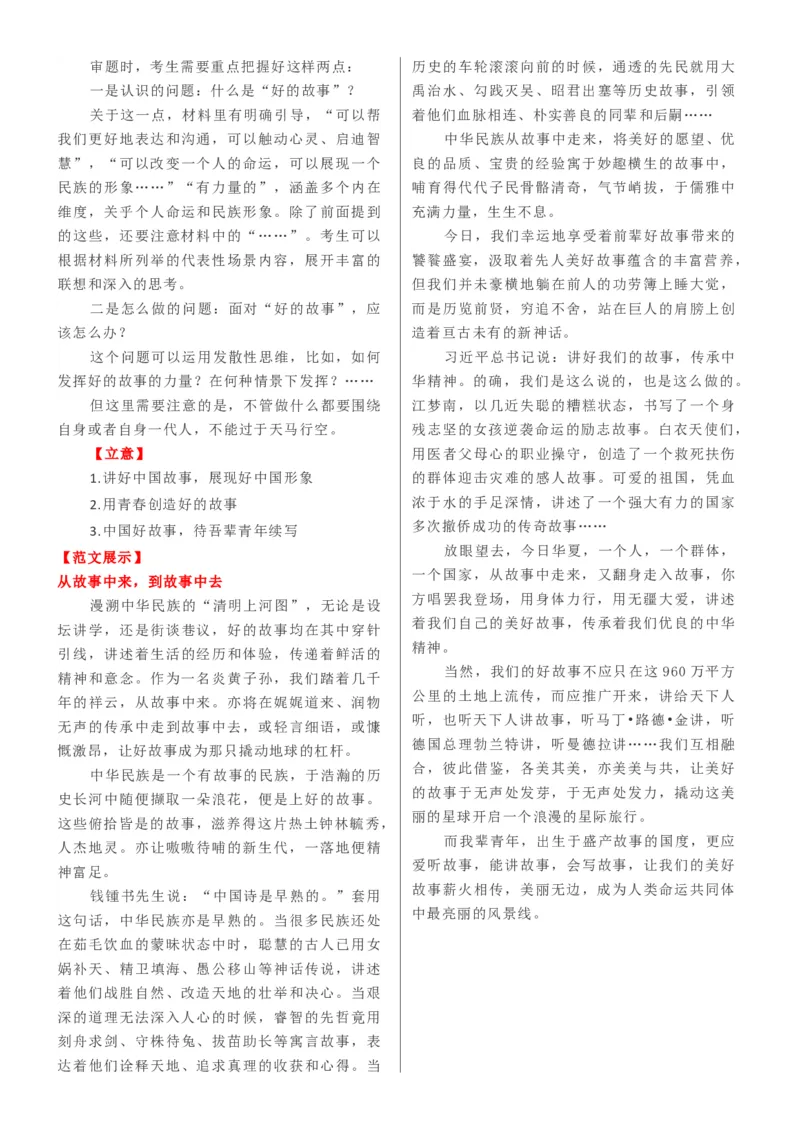 审题时，考生需要重点把握好这样两点：

一是认识的问题：什么是“好的故事”？

关于这一点，材料里有明确引导，“可以帮我们更好地表达和沟通，可以触动心灵、启迪智慧”，“可以改变一个人的命运，可以展现一个民族的形象……”“有力量的”，涵盖多个内在维度，关乎个人命运和民族形象。除了前面提到的这些，还要注意材料中的“……”。考生可以根据材料所列举的代表性场景内容，展开丰富的联想和深入的思考。

二是怎么做的问题：面对“好的故事”，应该怎么办？

这个问题可以运用发散性思维，比如，如何发挥好的故事的力量？在何种情景下发挥？……

但这里需要注意的是，不管做什么都要围绕自身或者自身一代人，不能过于天马行空。

【立意】

1.讲好中国故事，展现好中国形象

2.用青春创造好的故事

3.中国好故事，待吾辈青年续写

【范文展示】

从故事中来，到故事中去

漫溯中华民族的“清明上河图”，无论是设坛讲学，还是街谈巷议，好的故事均在其中穿针引线，讲述着生活的经历和体验，传递着鲜活的精神和意念。作为一名炎黄子孙，我们踏着几千年的祥云，从故事中来。亦将在娓娓道来、润物无声的传承中走到故事中去，或轻言细语，或慷慨激昂，让好故事成为那只撬动地球的杠杆。

中华民族是一个有故事的民族，于浩瀚的历史长河中随便撷取一朵浪花，便是上好的故事。这些俯拾皆是的故事，滋养得这片热土钟林毓秀，人杰地灵。亦让嗷嗷待哺的新生代，一落地便精神富足。

钱锺书先生说：“中国诗是早熟的。”套用这句话，中华民族亦是早熟的。当很多民族还处在茹毛饮血的蒙昧状态中时，聪慧的古人已用女娲补天、精卫填海、愚公移山等神话传说，讲述着他们战胜自然、改造天地的壮举和决心。当艰深的道理无法深入人心的时候，睿智的先哲竟用刻舟求剑、守株待兔、拔苗助长等寓言故事，表达着他们诠释天地、追求真理的收获和心得。当历史的车轮滚滚向前的时候，通透的先民就用大禹治水、勾践灭吴、昭君出塞等历史故事，引领着他们血脉相连、朴实善良的同辈和后嗣……

中华民族从故事中走来，将美好的愿望、优良的品质、宝贵的经验寓于妙趣横生的故事中，哺育得代代子民骨骼清奇，气节峭拔，于儒雅中充满力量，生生不息。

今日，我们幸运地享受着前辈好故事带来的饕餮盛宴，汲取着先人美好故事蕴含的丰富营养，但我们并未豪横地躺在前人的功劳簿上睡大觉，而是历览前贤，穷追不舍，站在巨人的肩膀上创造着亘古未有的新神话。

习近平总书记说：讲好我们的故事，传承中华精神。的确，我们是这么说的，也是这么做的。江梦南，以几近失聪的糟糕状态，书写了一个身残志坚的女孩逆袭命运的励志故事。白衣天使们，用医者父母心的职业操守，创造了一个救死扶伤的群体迎击灾难的感人故事。可爱的祖国，凭血浓于水的手足深情，讲述了一个强大有力的国家多次撤侨成功的传奇故事……

放眼望去，今日华夏，一个人，一个群体，一个国家，从故事中走来，又翻身走入故事，你方唱罢我登场，用身体力行，用无疆大爱，讲述着我们自己的美好故事，传承着我们优良的中华精神。

当然，我们的好故事不应只在这 960 万平方公里的土地上流传，而应推广开来，讲给天下人听，也听天下人讲故事，听马丁•路德•金讲，听德国总理勃兰特讲，听曼德拉讲……我们互相融合，彼此借鉴，各美其美，亦美美与共，让美好的故事于无声处发芽，于无声处发力，撬动这美丽的星球开启一个浪漫的星际旅行。

而我辈青年，出生于盛产故事的国度，更应爱听故事，能讲故事，会写故事，让我们的美好故事薪火相传，美丽无边，成为人类命运共同体中最亮丽的风景线。